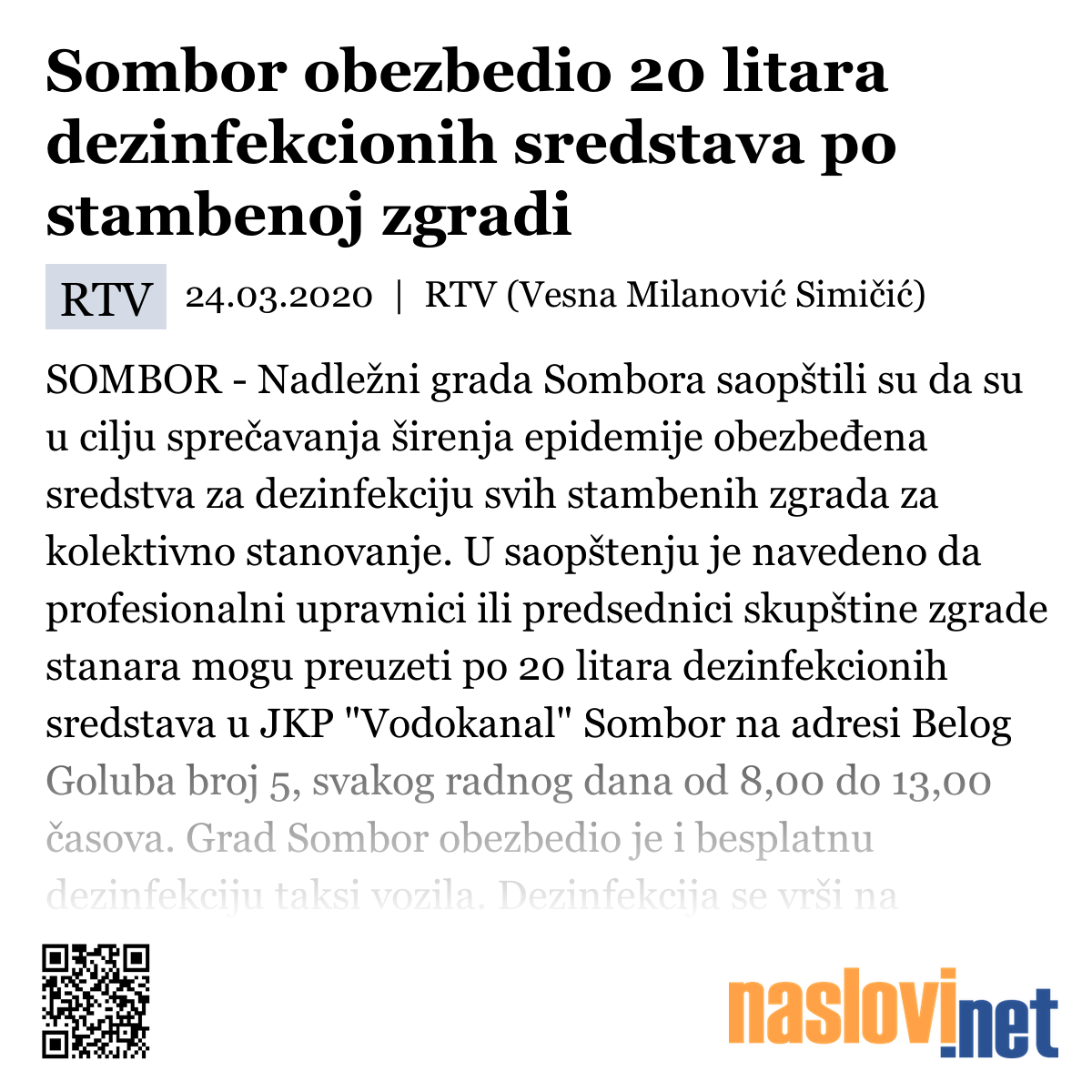 Sombor obezbedio 20 litara dezinfekcionih sredstava po stambenoj zgradi

RTV 24.03.2020 | RTV (Vesna Milanović Simičić)

SOMBOR - Nadležni grada Sombora saopštili su da su u cilju sprečavanja širenja epidemije obezbeđena sredstva za dezinfekciju svih stambenih zgrada za kolektivno stanovanje. U saopštenju je navedeno da profesionalni upravnici ili predsednici skupštine zgrade stanara mogu preuzeti po 20 litara dezinfekcionih sredstava u JKP "Vodokanal" Sombor na adresi Belog Goluba broj 5, svakog radnog dana od 8,00 do 13,00 časova. Grad Sombor obezbedio je i besplatnu dezinfekciju taksi vozila. Dezinfekcija se vrši na

naslovi.net